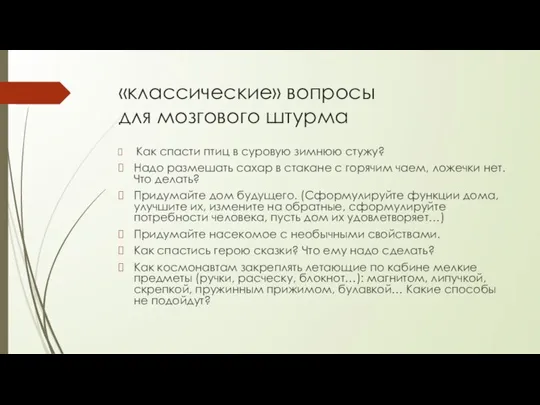 «классические» вопросы для мозгового штурма

Как спасти птиц в суровую зимнюю стужу?

Надо размешать сахар в стакане с горячим чаем, ложечки нет. Что делать?

Придумайте дом будущего. (Сформулируйте функции дома, улучшите их, измените на обратные, сформулируйте потребности человека, пусть дом их удовлетворяет…)

Придумайте насекомое с необычными свойствами.

Как спастись герою сказки? Что ему надо сделать?

Как космонавтам закреплять летающие по кабине мелкие предметы (ручки, расческу, блокнот…): магнитом, липучкой, скрепкой, пружинным прижимом, булавкой… Какие способы не подойдут?